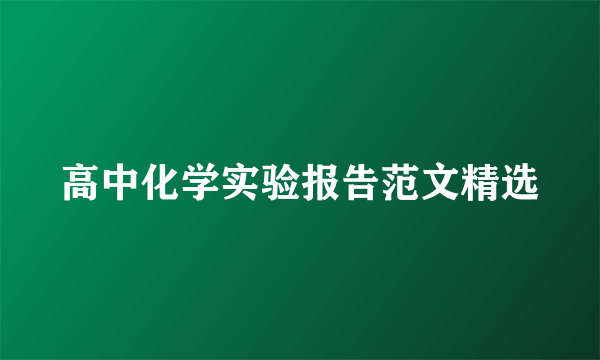 高中化学实验报告范文精选